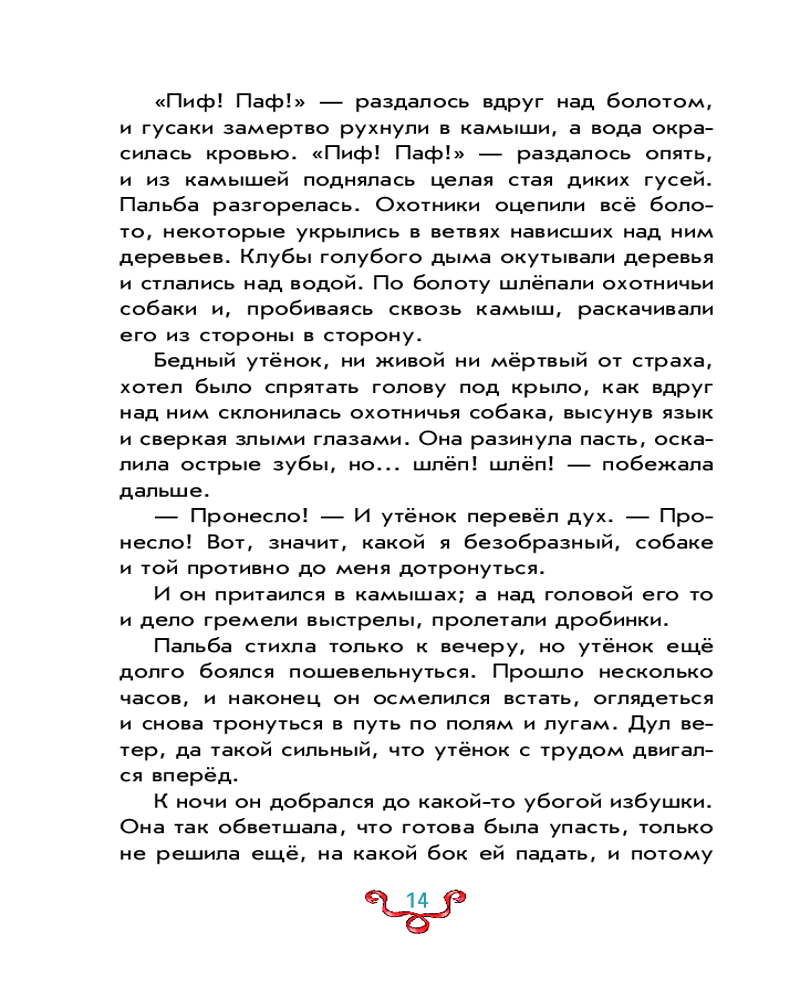 «Пиф! Паф!» — раздалось вдруг над болотом, и гусаки замертво рухнули в камыши, а вода окрасилась кровью. «Пиф! Паф!» — раздалось опять, и из камышей поднялась целая стая диких гусей. Пальба разгорелась. Охотники оцепили всё болото, некоторые укрылись в ветвях нависших над ним деревьев. Клубы голубого дыма окутывали деревья и стлались над водой. По болоту шлёпали охотничьи собаки и, пробиваясь сквозь камыш, раскачивали его из стороны в сторону.

Бедный утёнок, ни живой ни мёртвый от страха, хотел было спрятать голову под крыло, как вдруг над ним склонилась охотничья собака, высунув язык и сверкая злыми глазами. Она разинула пасть, оскалила острые зубы, но... шлёп! шлёп! — побежала дальше.

— Пронесло! — И утёнок перевёл дух. — Пронесло! Вот, значит, какой я безобразный, собаке и той противно до меня дотронуться.

И он притаился в камышах; а над головой его то и дело гремели выстрелы, пролетали дробинки.

Пальба стихла только к вечеру, но утёнок ещё долго боялся пошевельнуться. Прошло несколько часов, и наконец он осмелился встать, оглядеться и снова тронуться в путь по полям и лугам. Дул ветер, да такой сильный, что утёнок с трудом двигался вперёд.

К ночи он добрался до какой-то убогой избушки. Она так обветшала, что готова была упасть, только не решила ещё, на какой бок ей падать, и потому

14